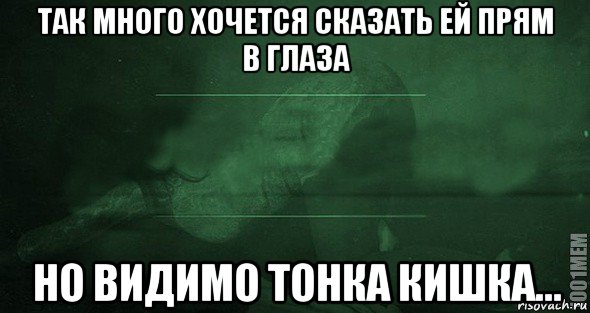 ТАК МНОГО ХОЧЕТСЯ СКАЗАТЬ ЕЙ ПРЯМ В ГЛАЗА

НО ВИДИМО ТОНКА КИШКА...

1001MEM
risovach.ru